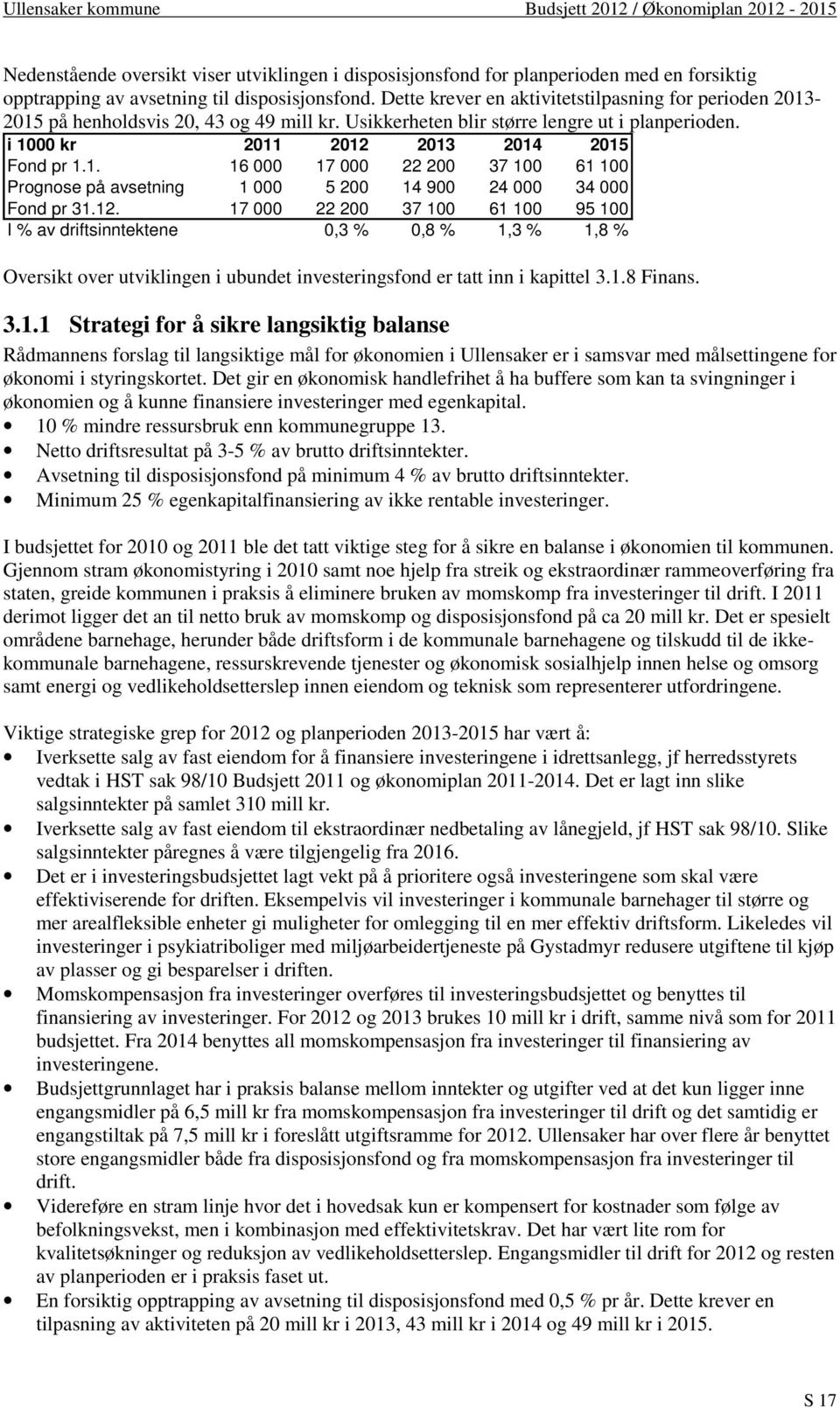 Ullensaker kommune Budsjett 2012 / Økonomiplan 2012 - 2015

Nedenstående oversikt viser utviklingen i disposisjonsfond for planperioden med en forsiktig opptrapping av avsetning til disposisjonsfond. Dette krever en aktivitetstilpasning for perioden 2013-2015 på henholdsvis 20, 43 og 49 mill kr. Usikkerheten blir større lengre ut i planperioden.

| i 1000 kr | 2011 | 2012 | 2013 | 2014 | 2015 |
|---|---|---|---|---|---|
| Fond pr 1.1. | 16 000 | 17 000 | 22 200 | 37 100 | 61 100 |
| Prognose på avsetning | 1 000 | 5 200 | 14 900 | 24 000 | 34 000 |
| Fond pr 31.12. | 17 000 | 22 200 | 37 100 | 61 100 | 95 100 |
| I % av driftsinntektene | | 0,3 % | 0,8 % | 1,3 % | 1,8 % |

Oversikt over utviklingen i ubundet investeringsfond er tatt inn i kapittel 3.1.8 Finans.

3.1.1 Strategi for å sikre langsiktig balanse
Rådmannens forslag til langsiktige mål for økonomien i Ullensaker er i samsvar med målsettingene for økonomi i styringskortet. Det gir en økonomisk handlefrihet å ha buffere som kan ta svingninger i økonomien og å kunne finansiere investeringer med egenkapital.
• 10 % mindre ressursbruk enn kommunegruppe 13.
• Netto driftsresultat på 3-5 % av brutto driftsinntekter.
• Avsetning til disposisjonsfond på minimum 4 % av brutto driftsinntekter.
• Minimum 25 % egenkapitalfinansiering av ikke rentable investeringer.

I budsjettet for 2010 og 2011 ble det tatt viktige steg for å sikre en balanse i økonomien til kommunen. Gjennom stram økonomistyring i 2010 samt noe hjelp fra streik og ekstraordinær rammeoverføring fra staten, greide kommunen i praksis å eliminere bruken av momskomp fra investeringer til drift. I 2011 derimot ligger det an til netto bruk av momskomp og disposisjonsfond på ca 20 mill kr. Det er spesielt områdene barnehage, herunder både driftsform i de kommunale barnehagene og tilskudd til de ikke-kommunale barnehagene, ressurskrevende tjenester og økonomisk sosialhjelp innen helse og omsorg samt energi og vedlikeholdsetterslep innen eiendom og teknisk som representerer utfordringene.

Viktige strategiske grep for 2012 og planperioden 2013-2015 har vært å:
• Iverksette salg av fast eiendom for å finansiere investeringene i idrettsanlegg, jf herredsstyrets vedtak i HST sak 98/10 Budsjett 2011 og økonomiplan 2011-2014. Det er lagt inn slike salgsinntekter på samlet 310 mill kr.
• Iverksette salg av fast eiendom til ekstraordinær nedbetaling av lånegjeld, jf HST sak 98/10. Slike salgsinntekter påregnes å være tilgjengelig fra 2016.
• Det er i investeringsbudsjettet lagt vekt på å prioritere også investeringene som skal være effektiviserende for driften. Eksempelvis vil investeringer i kommunale barnehager til større og mer arealfleksible enheter gi muligheter for omlegging til en mer effektiv driftsform. Likeledes vil investeringer i psykiatriboliger med miljøarbeidertjeneste på Gystadmyr redusere utgiftene til kjøp av plasser og gi besparelser i driften.
• Momskompensasjon fra investeringer overføres til investeringsbudsjettet og benyttes til finansiering av investeringer. For 2012 og 2013 brukes 10 mill kr i drift, samme nivå som for 2011 budsjettet. Fra 2014 benyttes all momskompensasjon fra investeringer til finansiering av investeringene.
• Budsjettgrunnlaget har i praksis balanse mellom inntekter og utgifter ved at det kun ligger inne engangsmidler på 6,5 mill kr fra momskompensasjon fra investeringer til drift og det samtidig er engangstiltak på 7,5 mill kr i foreslått utgiftsramme for 2012. Ullensaker har over flere år benyttet store engangsmidler både fra disposisjonsfond og fra momskompensasjon fra investeringer til drift.
• Videreføre en stram linje hvor det i hovedsak kun er kompensert for kostnader som følge av befolkningsvekst, men i kombinasjon med effektivitetskrav. Det har vært lite rom for kvalitetsøkninger og reduksjon av vedlikeholdsetterslep. Engangsmidler til drift for 2012 og resten av planperioden er i praksis faset ut.
• En forsiktig opptrapping av avsetning til disposisjonsfond med 0,5 % pr år. Dette krever en tilpasning av aktiviteten på 20 mill kr i 2013, 43 mill kr i 2014 og 49 mill kr i 2015.

S 17